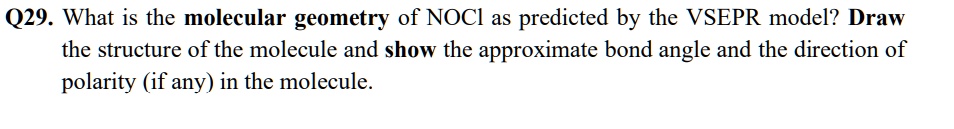 Q29. What is the molecular geometry of NOCl as predicted by the VSEPR model? Draw the structure of the molecule and show the approximate bond angle and the direction of polarity (if any) in the molecule.